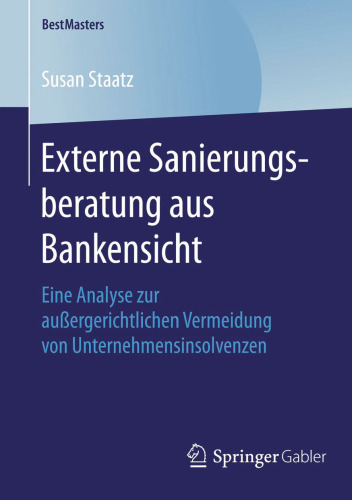 BestMasters

Susan Staatz

Externe Sanierungsberatung aus Bankensicht

Eine Analyse zur außergerichtlichen Vermeidung von Unternehmensinsolvenzen

Springer Gabler